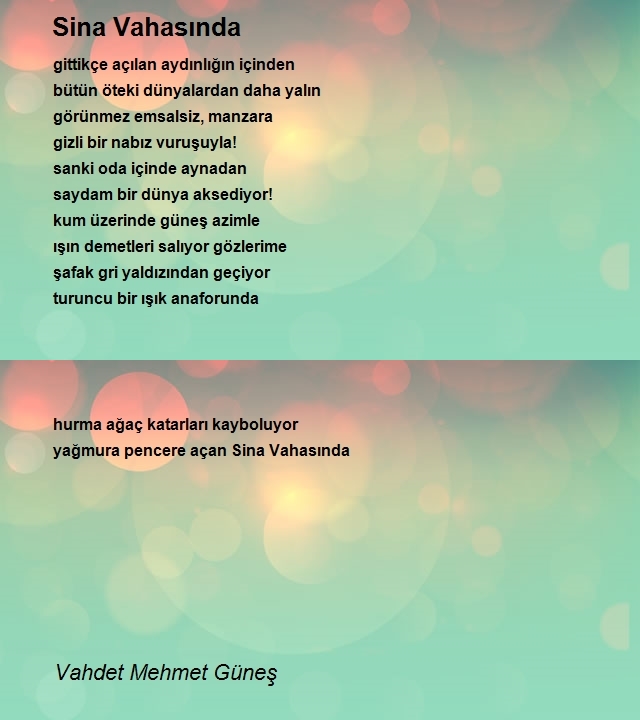 Sina Vahasında

gittikçe açılan aydınlığın içinden
bütün öteki dünyalardan daha yalın
görünmez emsalsiz, manzara
gizli bir nabız vuruşuyla!
sanki oda içinde aynadan
saydam bir dünya aksediyor!
kum üzerinde güneş azimle
ışın demetleri salıyor gözlerime
şafak gri yaldızından geçiyor
turuncu bir ışık anaforunda

hurma ağaç katarları kayboluyor
yağmura pencere açan Sina Vahasında

Vahdet Mehmet Güneş